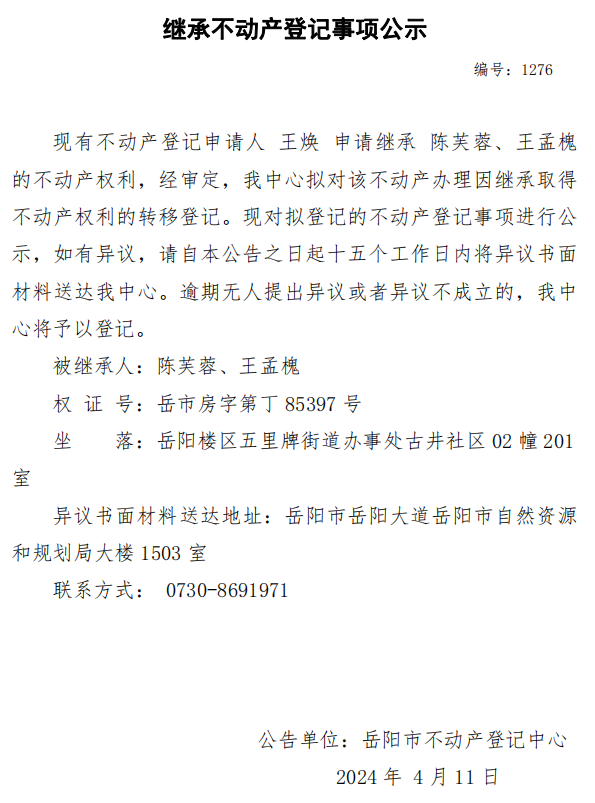 继承不动产登记事项公示

编号：1276

现有不动产登记申请人 王焕 申请继承 陈芙蓉、王孟槐的不动产权利，经审定，我中心拟对该不动产办理因继承取得不动产权利的转移登记。现对拟登记的不动产登记事项进行公示，如有异议，请自本公告之日起十五个工作日内将异议书面材料送达我中心。逾期无人提出异议或者异议不成立的，我中心将予以登记。

被继承人：陈芙蓉、王孟槐

权 证 号：岳市房字第丁 85397 号

坐　　落：岳阳楼区五里牌街道办事处古井社区 02 幢 201 室

异议书面材料送达地址：岳阳市岳阳大道岳阳市自然资源和规划局大楼 1503 室

联系方式： 0730-8691971

公告单位：岳阳市不动产登记中心

2024 年 4 月 11 日